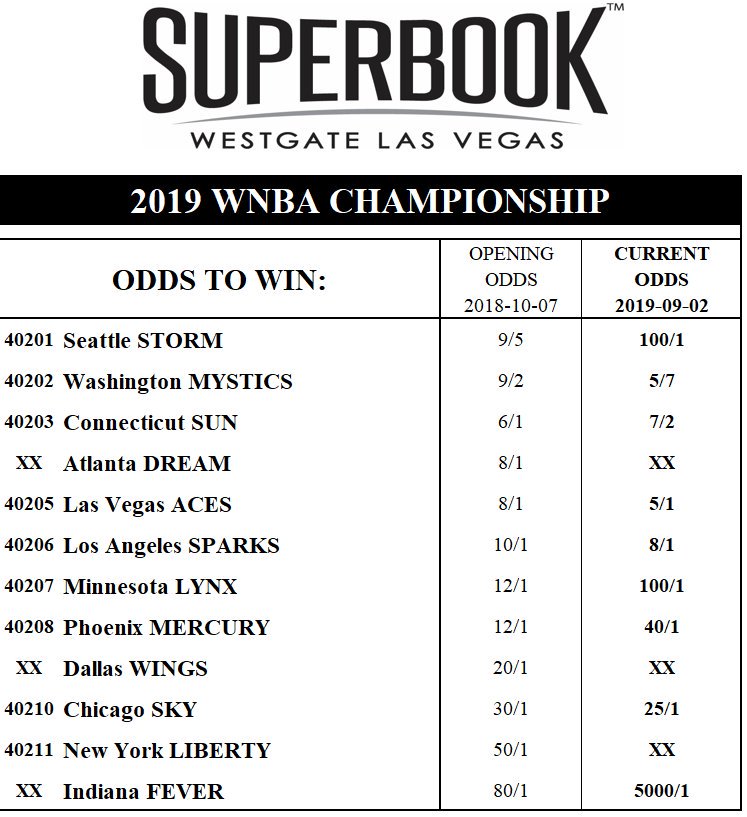 SUPERBOOK™
WESTGATE LAS VEGAS

2019 WNBA CHAMPIONSHIP

| ODDS TO WIN: | OPENING ODDS 2018-10-07 | CURRENT ODDS 2019-09-02 |
|---|---|---|
| 40201 Seattle STORM | 9/5 | 100/1 |
| 40202 Washington MYSTICS | 9/2 | 5/7 |
| 40203 Connecticut SUN | 6/1 | 7/2 |
| XX Atlanta DREAM | 8/1 | XX |
| 40205 Las Vegas ACES | 8/1 | 5/1 |
| 40206 Los Angeles SPARKS | 10/1 | 8/1 |
| 40207 Minnesota LYNX | 12/1 | 100/1 |
| 40208 Phoenix MERCURY | 12/1 | 40/1 |
| XX Dallas WINGS | 20/1 | XX |
| 40210 Chicago SKY | 30/1 | 25/1 |
| 40211 New York LIBERTY | 50/1 | XX |
| XX Indiana FEVER | 80/1 | 5000/1 |